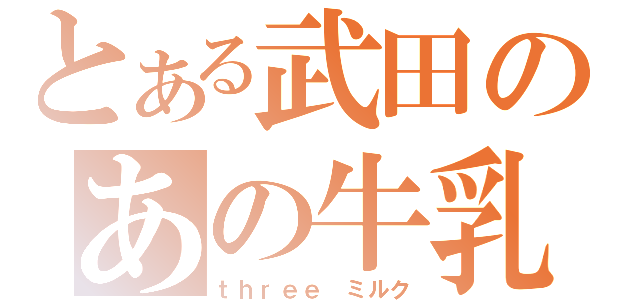 とある武田の
あの牛乳
three ミルク